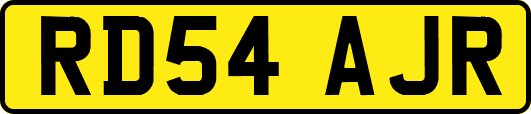 RD54 AJR